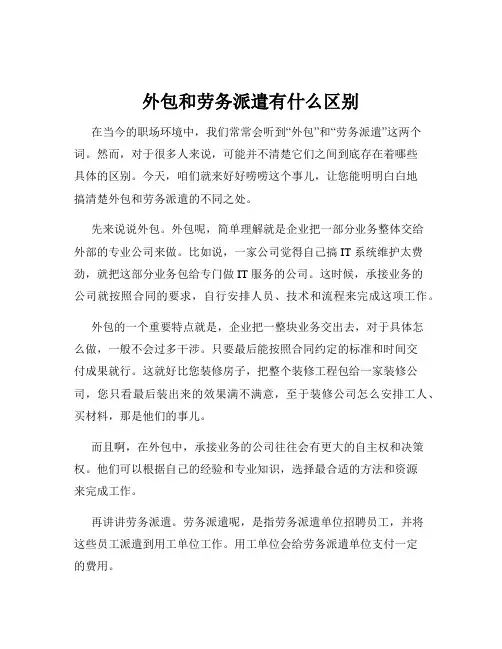 外包和劳务派遣有什么区别

在当今的职场环境中，我们常常会听到“外包”和“劳务派遣”这两个词。然而，对于很多人来说，可能并不清楚它们之间到底存在着哪些具体的区别。今天，咱们就来好好唠唠这个事儿，让您能明明白白地搞清楚外包和劳务派遣的不同之处。

先来说说外包。外包呢，简单理解就是企业把一部分业务整体交给外部的专业公司来做。比如说，一家公司觉得自己搞 IT 系统维护太费劲，就把这部分业务包给专门做 IT 服务的公司。这时候，承接业务的公司就按照合同的要求，自行安排人员、技术和流程来完成这项工作。

外包的一个重要特点就是，企业把一整块业务交出去，对于具体怎么做，一般不会过多干涉。只要最后能按照合同约定的标准和时间交付成果就行。这就好比您装修房子，把整个装修工程包给一家装修公司，您只看最后装出来的效果满不满意，至于装修公司怎么安排工人、买材料，那是他们的事儿。

而且啊，在外包中，承接业务的公司往往会有更大的自主权和决策权。他们可以根据自己的经验和专业知识，选择最合适的方法和资源来完成工作。

再讲讲劳务派遣。劳务派遣呢，是指劳务派遣单位招聘员工，并将这些员工派遣到用工单位工作。用工单位会给劳务派遣单位支付一定的费用。